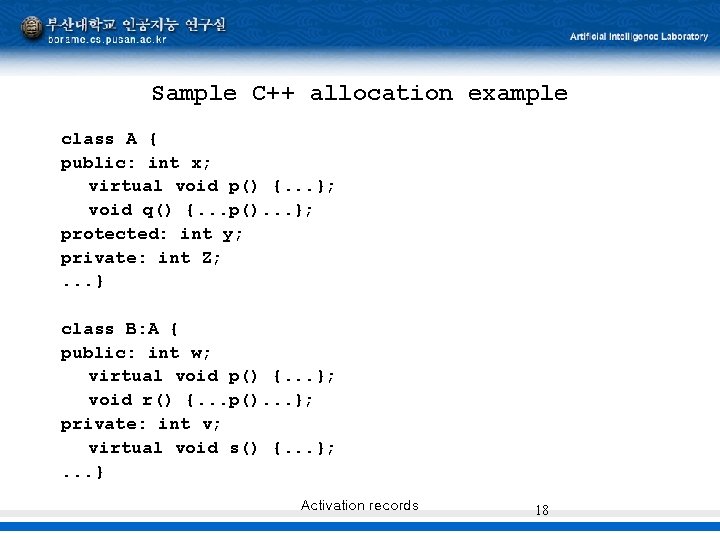 부산대학교 인공지능 연구실
borame.cs.pusan.ac.kr

Artificial Intelligence Laboratory

Sample C++ allocation example

class A {
public: int x;
virtual void p() {...};
void q() {...p()...};
protected: int y;
private: int Z;
...}

class B:A {
public: int w;
virtual void p() {...};
void r() {...p()...};
private: int v;
virtual void s() {...};
...}

Activation records

18